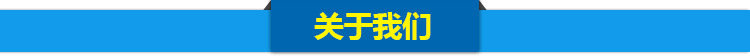 关于我们